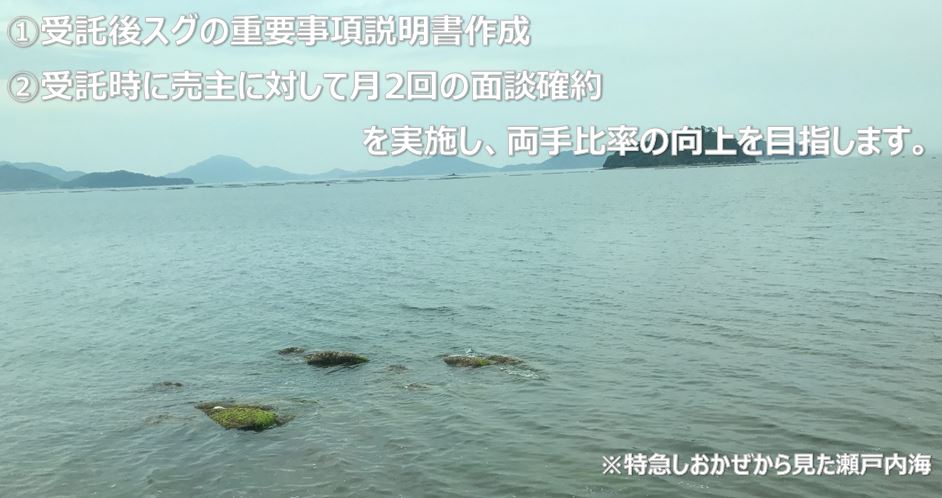 ①受託後スグの重要事項説明書作成

②受託時に売主に対して月２回の面談確約

を実施し、両手比率の向上を目指します。

※特急しおかぜから見た瀬戸内海